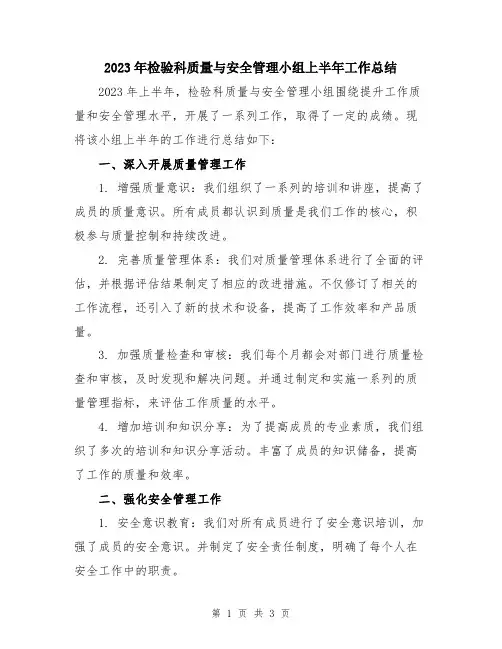 2023年检验科质量与安全管理小组上半年工作总结

2023年上半年，检验科质量与安全管理小组围绕提升工作质量和安全管理水平，开展了一系列工作，取得了一定的成绩。现将该小组上半年的工作进行总结如下：

一、深入开展质量管理工作

1. 增强质量意识：我们组织了一系列的培训和讲座，提高了成员的质量意识。所有成员都认识到质量是我们工作的核心，积极参与质量控制和持续改进。

2. 完善质量管理体系：我们对质量管理体系进行了全面的评估，并根据评估结果制定了相应的改进措施。不仅修订了相关的工作流程，还引入了新的技术和设备，提高了工作效率和产品质量。

3. 加强质量检查和审核：我们每个月都会对部门进行质量检查和审核，及时发现和解决问题。并通过制定和实施一系列的质量管理指标，来评估工作质量的水平。

4. 增加培训和知识分享：为了提高成员的专业素质，我们组织了多次的培训和知识分享活动。丰富了成员的知识储备，提高了工作的质量和效率。

二、强化安全管理工作

1. 安全意识教育：我们对所有成员进行了安全意识培训，加强了成员的安全意识。并制定了安全责任制度，明确了每个人在安全工作中的职责。

第 1 页 共 3 页